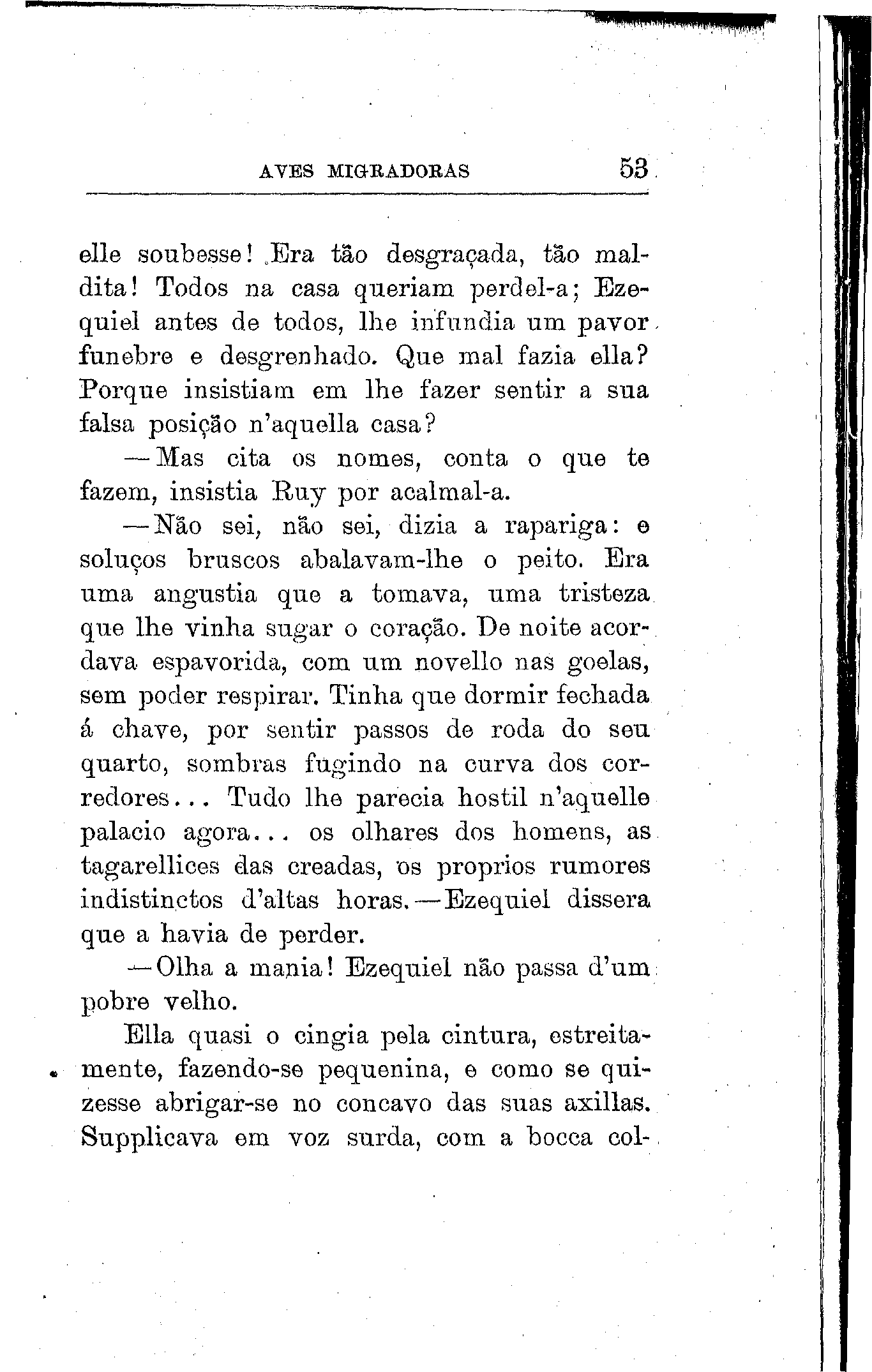 AVES MIGRADORAS 53

elle soubesse! Era tão desgraçada, tão maldita! Todos na casa queriam perdel-a; Ezequiel antes de todos, lhe infundia um pavor funebre e desgrenhado. Que mal fazia ella? Porque insistiam em lhe fazer sentir a sua falsa posição n'aquella casa?

—Mas cita os nomes, conta o que te fazem, insistia Ruy por acalmal-a.

—Não sei, não sei, dizia a rapariga: e soluços bruscos abalavam-lhe o peito. Era uma angustia que a tomava, uma tristeza que lhe vinha sugar o coração. De noite acordava espavorida, com um novello nas goelas, sem poder respirar. Tinha que dormir fechada á chave, por sentir passos de roda do seu quarto, sombras fugindo na curva dos corredores... Tudo lhe parecia hostil n'aquelle palacio agora... os olhares dos homens, as tagarellices das creadas, os proprios rumores indistinctos d'altas horas.—Ezequiel dissera que a havia de perder.

—Olha a mania! Ezequiel não passa d'um pobre velho.

Ella quasi o cingia pela cintura, estreitamente, fazendo-se pequenina, e como se quizesse abrigar-se no concavo das suas axillas. Supplicava em voz surda, com a bocca col-